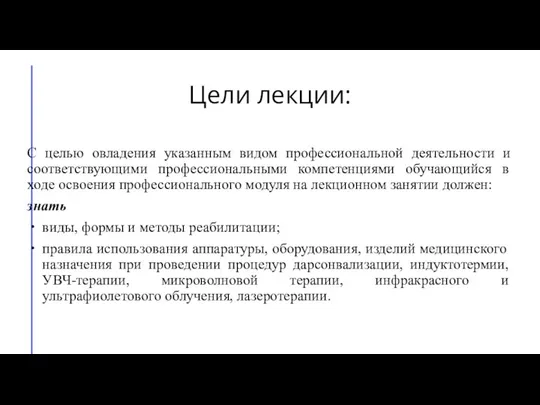 Цели лекции:

С целью овладения указанным видом профессиональной деятельности и соответствующими профессиональными компетенциями обучающийся в ходе освоения профессионального модуля на лекционном занятии должен:

знать

• виды, формы и методы реабилитации;

• правила использования аппаратуры, оборудования, изделий медицинского назначения при проведении процедур дарсонвализации, индуктотермии, УВЧ-терапии, микроволновой терапии, инфракрасного и ультрафиолетового облучения, лазеротерапии.